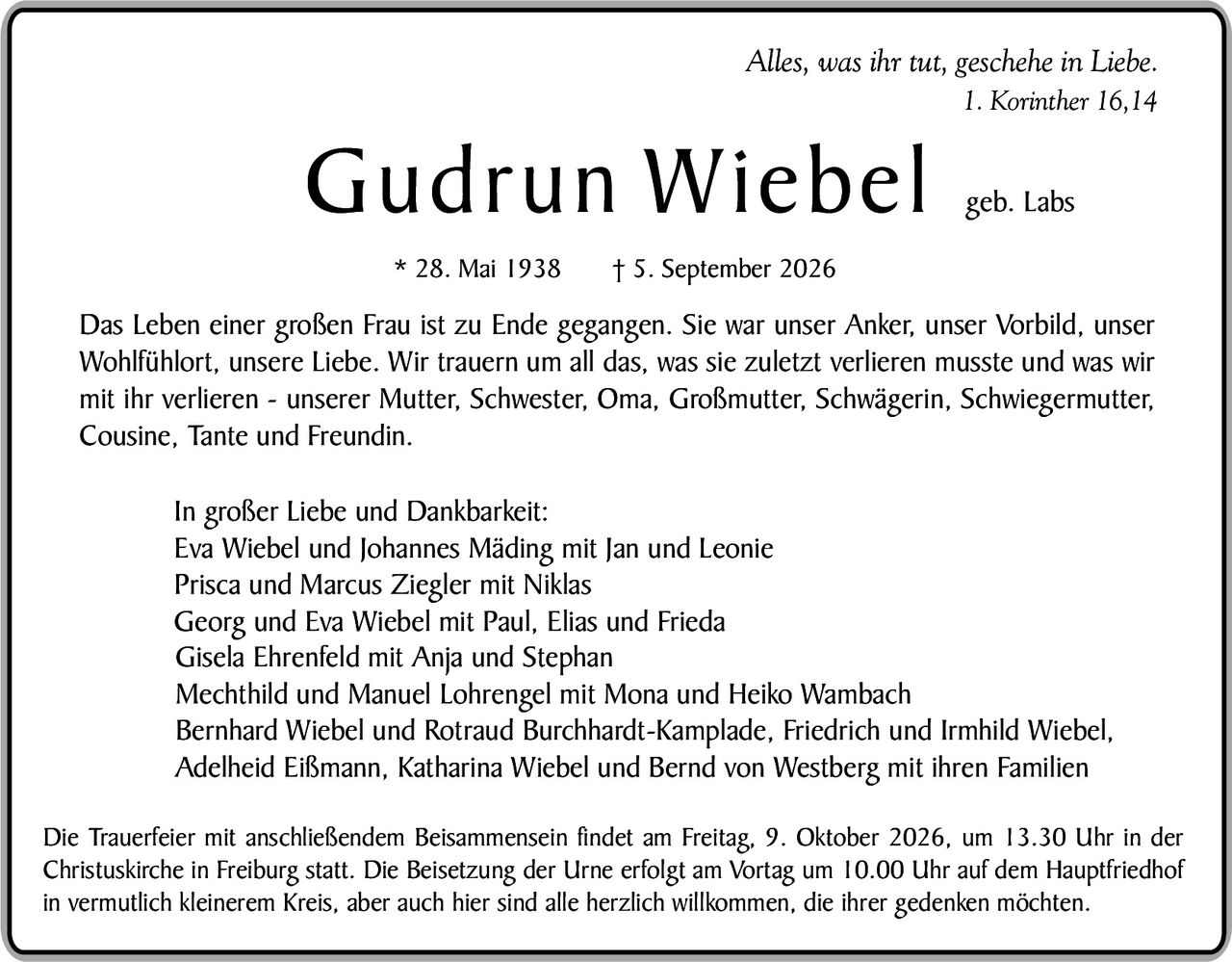 Alles, was ihr tut, geschehe in Liebe.
1. Korinther 16,14

Gudrun Wiebel geb. Labs

* 28. Mai 1938 † 5. September 2026

Das Leben einer großen Frau ist zu Ende gegangen. Sie war unser Anker, unser Vorbild, unser Wohlfühlort, unsere Liebe. Wir trauern um all das, was sie zuletzt verlieren musste und was wir mit ihr verlieren - unserer Mutter, Schwester, Oma, Großmutter, Schwägerin, Schwiegermutter, Cousine, Tante und Freundin.

In großer Liebe und Dankbarkeit:
Eva Wiebel und Johannes Mäding mit Jan und Leonie
Prisca und Marcus Ziegler mit Niklas
Georg und Eva Wiebel mit Paul, Elias und Frieda
Gisela Ehrenfeld mit Anja und Stephan
Mechthild und Manuel Lohrengel mit Mona und Heiko Wambach
Bernhard Wiebel und Rotraud Burchhardt-Kamplade, Friedrich und Irmhild Wiebel, Adelheid Eißmann, Katharina Wiebel und Bernd von Westberg mit ihren Familien

Die Trauerfeier mit anschließendem Beisammensein findet am Freitag, 9. Oktober 2026, um 13.30 Uhr in der Christuskirche in Freiburg statt. Die Beisetzung der Urne erfolgt am Vortag um 10.00 Uhr auf dem Hauptfriedhof in vermutlich kleinerem Kreis, aber auch hier sind alle herzlich willkommen, die ihrer gedenken möchten.